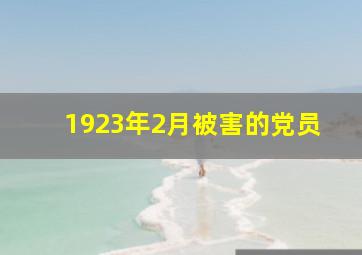 1923年2月被害的党员